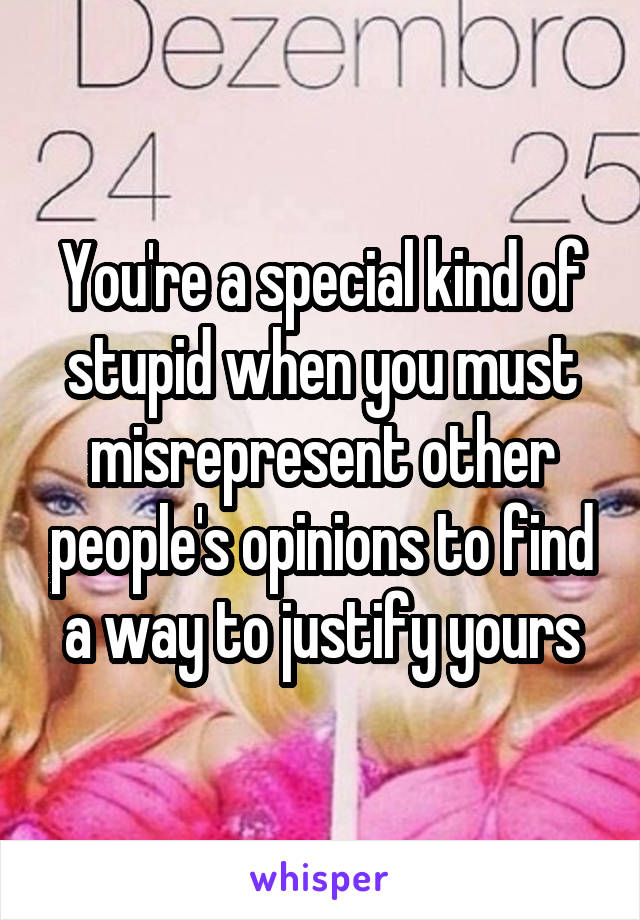 Dezembro
24 25

You're a special kind of stupid when you must misrepresent other people's opinions to find a way to justify yours

whisper